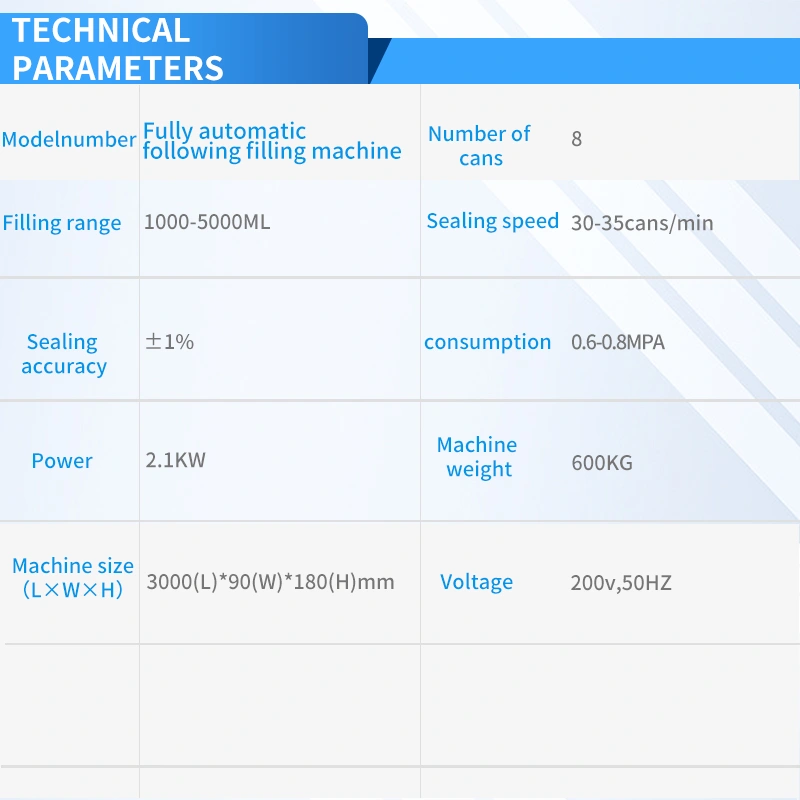 TECHNICAL PARAMETERS

| Modelnumber | Fully automatic following filling machine | Number of cans | 8 |
|---|---|---|---|
| Filling range | 1000-5000ML | Sealing speed | 30-35cans/min |
| Sealing accuracy | ±1% | consumption | 0.6-0.8MPA |
| Power | 2.1KW | Machine weight | 600KG |
| Machine size (L×W×H) | 3000(L)*90(W)*180(H)mm | Voltage | 200v,50HZ |